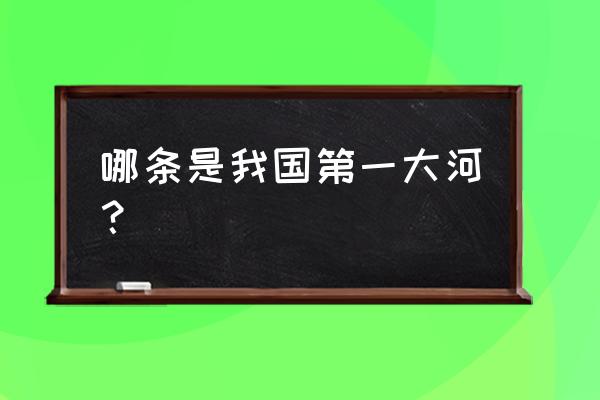 哪条是我国第一大河？